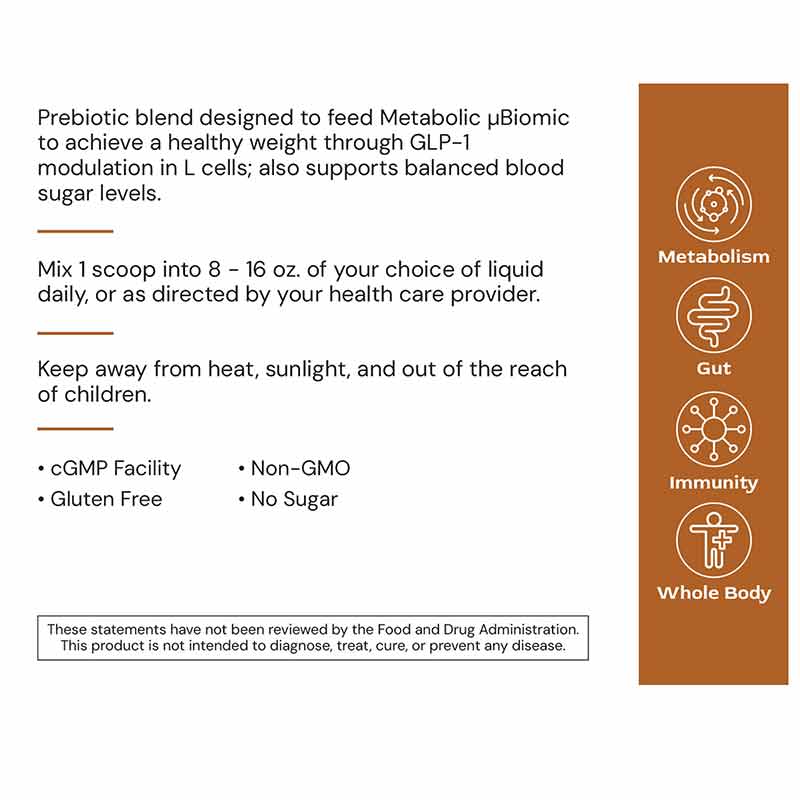 Prebiotic blend designed to feed Metabolic µBiomic to achieve a healthy weight through GLP-1 modulation in L cells; also supports balanced blood sugar levels.

Mix 1 scoop into 8 - 16 oz. of your choice of liquid daily, or as directed by your health care provider.

Keep away from heat, sunlight, and out of the reach of children.

• cGMP Facility
• Gluten Free
• Non-GMO
• No Sugar

These statements have not been reviewed by the Food and Drug Administration. This product is not intended to diagnose, treat, cure, or prevent any disease.

Metabolism

Gut

Immunity

Whole Body